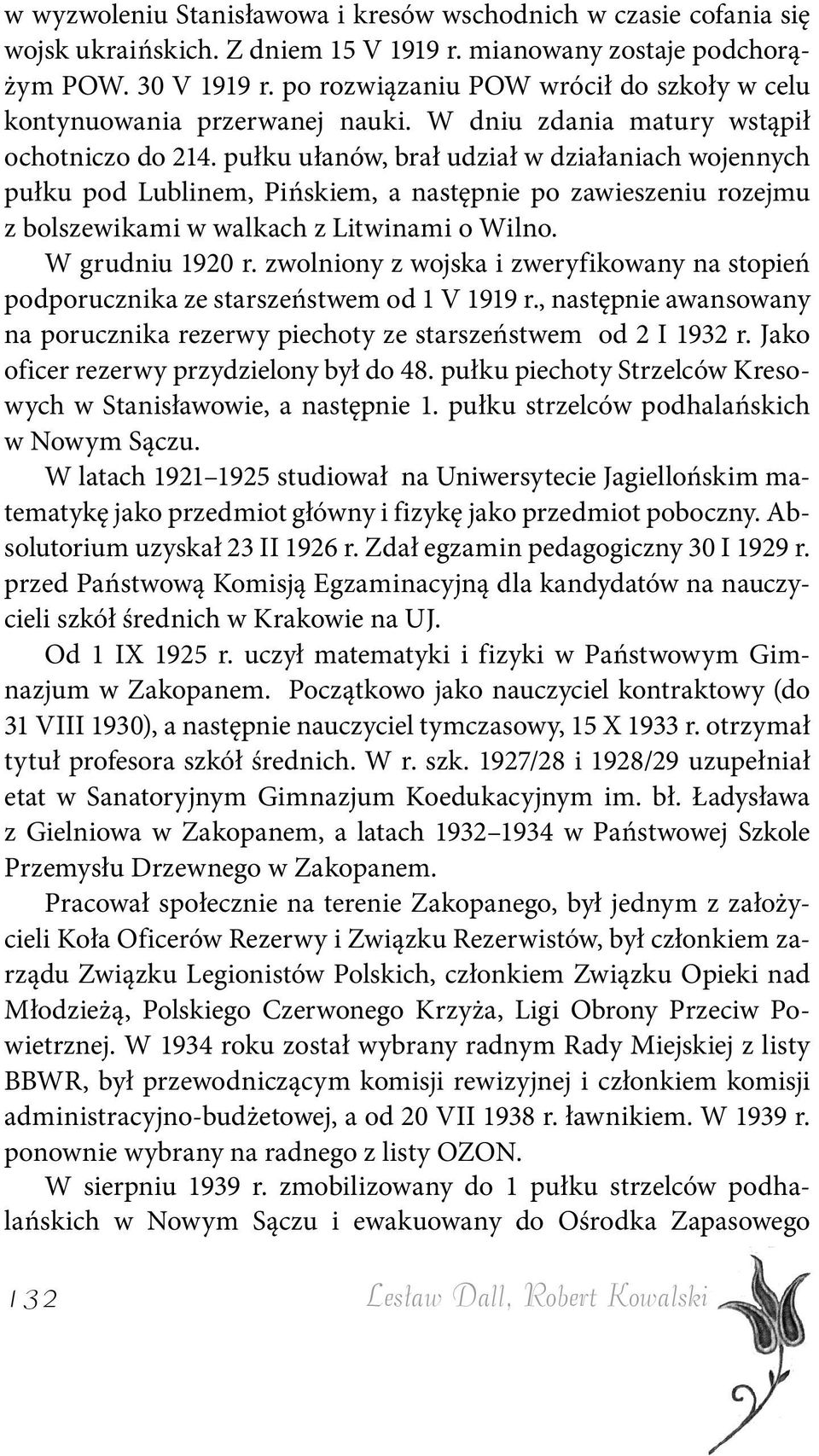 w wyzwoleniu Stanisławowa i kresów wschodnich w czasie cofania się wojsk ukraińskich. Z dniem 15 V 1919 r. mianowany zostaje podchorążym POW. 30 V 1919 r. po rozwiązaniu POW wrócił do szkoły w celu kontynuowania przerwanej nauki. W dniu zdania matury wstąpił ochotniczo do 214. pułku ułanów, brał udział w działaniach wojennych pułku pod Lublinem, Pińskiem, a następnie po zawieszeniu rozejmu z bolszewikami w walkach z Litwinami o Wilno.

W grudniu 1920 r. zwolniony z wojska i zweryfikowany na stopień podporucznika ze starszeństwem od 1 V 1919 r., następnie awansowany na porucznika rezerwy piechoty ze starszeństwem od 2 I 1932 r. Jako oficer rezerwy przydzielony był do 48. pułku piechoty Strzelców Kresowych w Stanisławowie, a następnie 1. pułku strzelców podhalańskich w Nowym Sączu.

W latach 1921–1925 studiował na Uniwersytecie Jagiellońskim matematykę jako przedmiot główny i fizykę jako przedmiot poboczny. Absolutorium uzyskał 23 II 1926 r. Zdał egzamin pedagogiczny 30 I 1929 r. przed Państwową Komisją Egzaminacyjną dla kandydatów na nauczycieli szkół średnich w Krakowie na UJ.

Od 1 IX 1925 r. uczył matematyki i fizyki w Państwowym Gimnazjum w Zakopanem. Początkowo jako nauczyciel kontraktowy (do 31 VIII 1930), a następnie nauczyciel tymczasowy, 15 X 1933 r. otrzymał tytuł profesora szkół średnich. W r. szk. 1927/28 i 1928/29 uzupełniał etat w Sanatoryjnym Gimnazjum Koedukacyjnym im. bł. Ładysława z Gielniowa w Zakopanem, a latach 1932–1934 w Państwowej Szkole Przemysłu Drzewnego w Zakopanem.

Pracował społecznie na terenie Zakopanego, był jednym z założycieli Koła Oficerów Rezerwy i Związku Rezerwistów, był członkiem zarządu Związku Legionistów Polskich, członkiem Związku Opieki nad Młodzieżą, Polskiego Czerwonego Krzyża, Ligi Obrony Przeciw Powietrznej. W 1934 roku został wybrany radnym Rady Miejskiej z listy BBWR, był przewodniczącym komisji rewizyjnej i członkiem komisji administracyjno-budżetowej, a od 20 VII 1938 r. ławnikiem. W 1939 r. ponownie wybrany na radnego z listy OZON.

W sierpniu 1939 r. zmobilizowany do 1 pułku strzelców podhalańskich w Nowym Sączu i ewakuowany do Ośrodka Zapasowego

132 Lesław Dall, Robert Kowalski